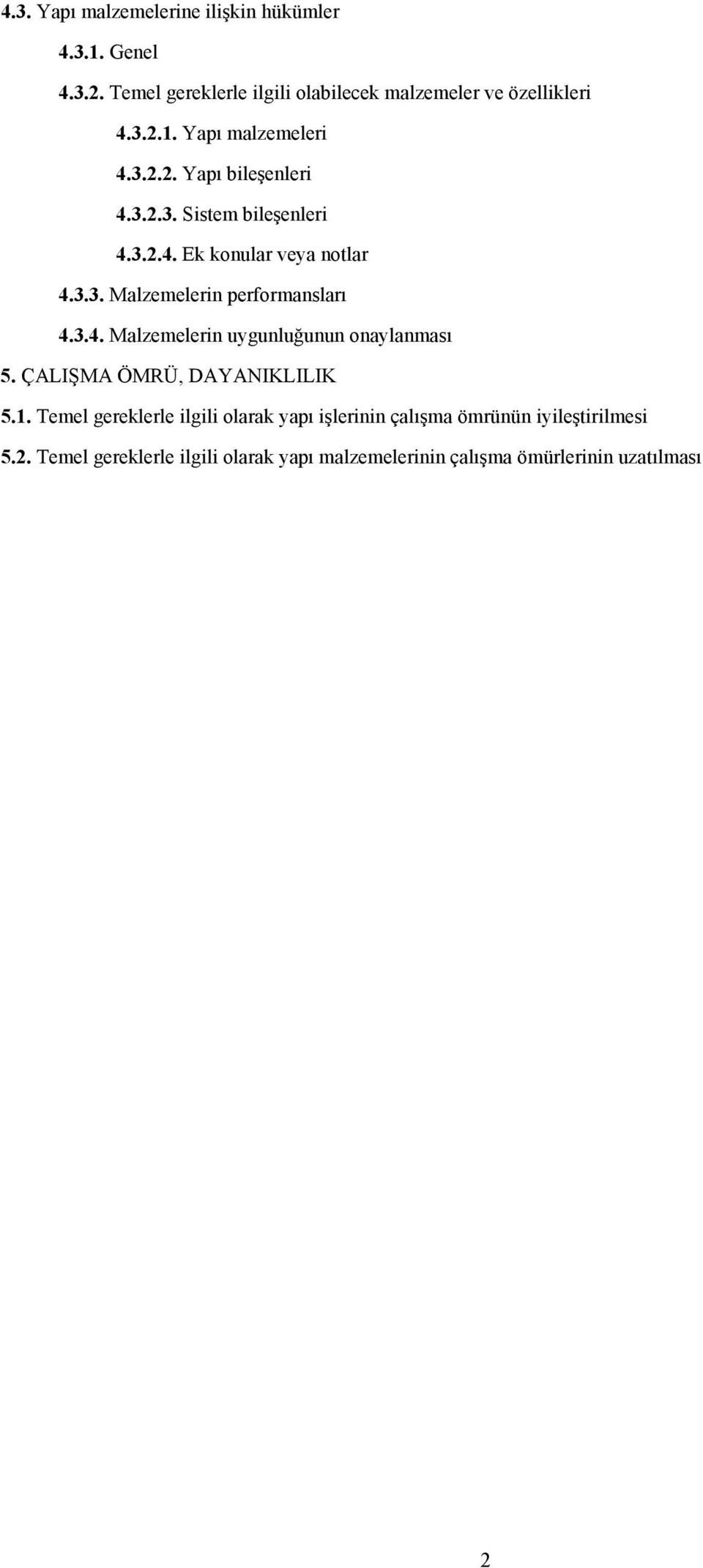 4.3. Yapı malzemelerine ilişkin hükümler

4.3.1. Genel

4.3.2. Temel gereklerle ilgili olabilecek malzemeler ve özellikleri

4.3.2.1. Yapı malzemeleri

4.3.2.2. Yapı bileşenleri

4.3.2.3. Sistem bileşenleri

4.3.2.4. Ek konular veya notlar

4.3.3. Malzemelerin performansları

4.3.4. Malzemelerin uygunluğunun onaylanması

5. ÇALIŞMA ÖMRÜ, DAYANIKLILIK

5.1. Temel gereklerle ilgili olarak yapı işlerinin çalışma ömrünün iyileştirilmesi

5.2. Temel gereklerle ilgili olarak yapı malzemelerinin çalışma ömürlerinin uzatılması

2